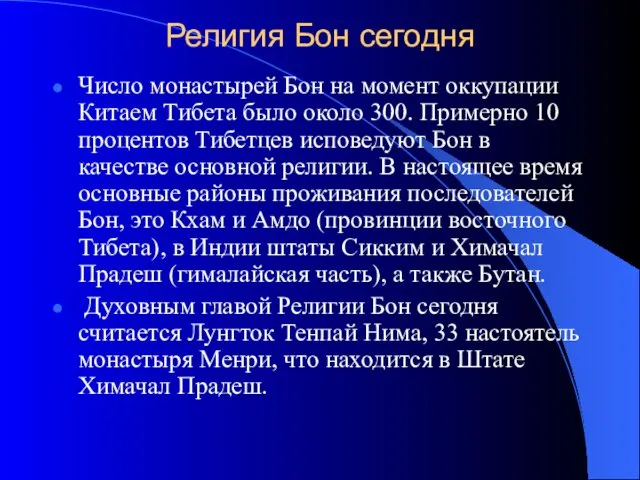 Религия Бон сегодня

Число монастырей Бон на момент оккупации Китаем Тибета было около 300. Примерно 10 процентов Тибетцев исповедуют Бон в качестве основной религии. В настоящее время основные районы проживания последователей Бон, это Кхам и Амдо (провинции восточного Тибета), в Индии штаты Сикким и Химачал Прадеш (гималайская часть), а также Бутан.

Духовным главой Религии Бон сегодня считается Лунгток Тенпай Нима, 33 настоятель монастыря Менри, что находится в Штате Химачал Прадеш.